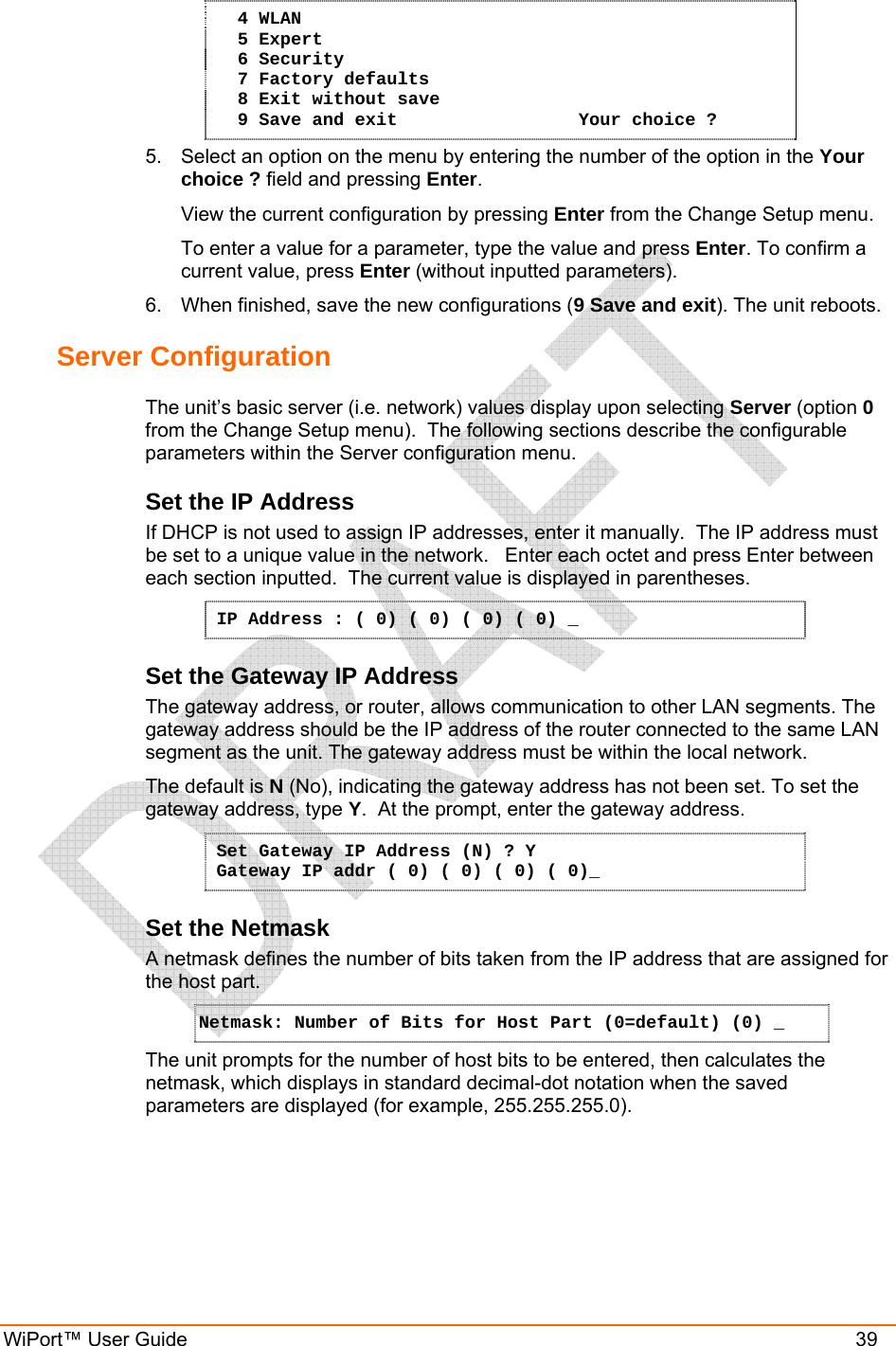 4 WLAN
5 Expert
6 Security
7 Factory defaults
8 Exit without save
9 Save and exit                Your choice ?

5. Select an option on the menu by entering the number of the option in the Your choice ? field and pressing Enter.

View the current configuration by pressing Enter from the Change Setup menu.

To enter a value for a parameter, type the value and press Enter. To confirm a current value, press Enter (without inputted parameters).

6. When finished, save the new configurations (9 Save and exit). The unit reboots.

Server Configuration

The unit's basic server (i.e. network) values display upon selecting Server (option 0 from the Change Setup menu). The following sections describe the configurable parameters within the Server configuration menu.

Set the IP Address

If DHCP is not used to assign IP addresses, enter it manually. The IP address must be set to a unique value in the network. Enter each octet and press Enter between each section inputted. The current value is displayed in parentheses.

IP Address : ( 0) ( 0) ( 0) ( 0) _

Set the Gateway IP Address

The gateway address, or router, allows communication to other LAN segments. The gateway address should be the IP address of the router connected to the same LAN segment as the unit. The gateway address must be within the local network.

The default is N (No), indicating the gateway address has not been set. To set the gateway address, type Y. At the prompt, enter the gateway address.

Set Gateway IP Address (N) ? Y
Gateway IP addr ( 0) ( 0) ( 0) ( 0)_

Set the Netmask

A netmask defines the number of bits taken from the IP address that are assigned for the host part.

Netmask: Number of Bits for Host Part (0=default) (0) _

The unit prompts for the number of host bits to be entered, then calculates the netmask, which displays in standard decimal-dot notation when the saved parameters are displayed (for example, 255.255.255.0).

DRAFT

WiPort™ User Guide 39